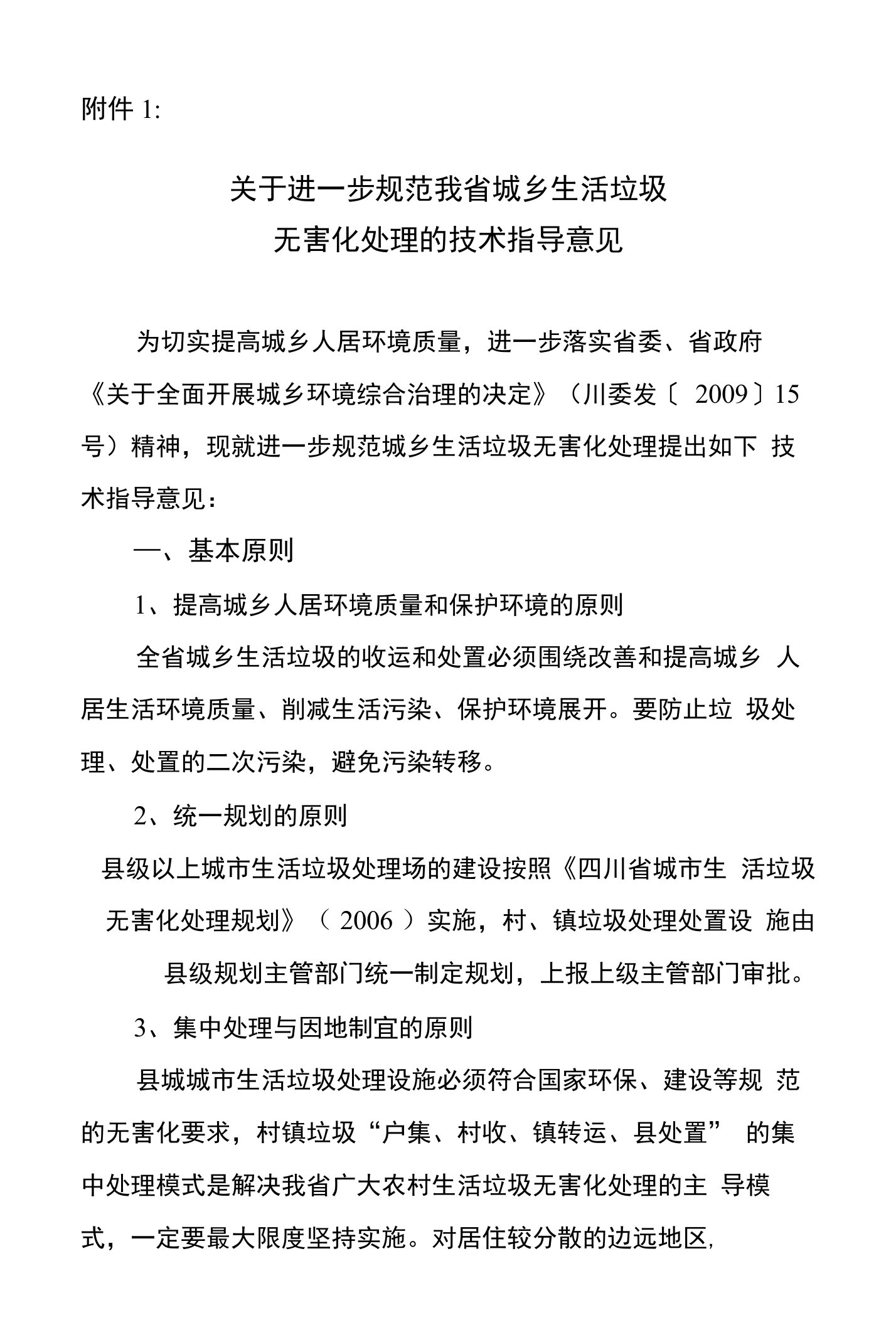 附件 1:

关于进一步规范我省城乡生活垃圾
无害化处理的技术指导意见

为切实提高城乡人居环境质量，进一步落实省委、省政府《关于全面开展城乡环境综合治理的决定》（川委发〔 2009〕15 号）精神，现就进一步规范城乡生活垃圾无害化处理提出如下 技术指导意见：

一、基本原则

1、提高城乡人居环境质量和保护环境的原则

全省城乡生活垃圾的收运和处置必须围绕改善和提高城乡 人居生活环境质量、削减生活污染、保护环境展开。要防止垃 圾处理、处置的二次污染，避免污染转移。

2、统一规划的原则

县级以上城市生活垃圾处理场的建设按照《四川省城市生 活垃圾无害化处理规划》（ 2006 ）实施，村、镇垃圾处理处置设 施由县级规划主管部门统一制定规划，上报上级主管部门审批。

3、集中处理与因地制宜的原则

县城城市生活垃圾处理设施必须符合国家环保、建设等规 范的无害化要求，村镇垃圾“户集、村收、镇转运、县处置” 的集中处理模式是解决我省广大农村生活垃圾无害化处理的主 导模式，一定要最大限度坚持实施。对居住较分散的边远地区,